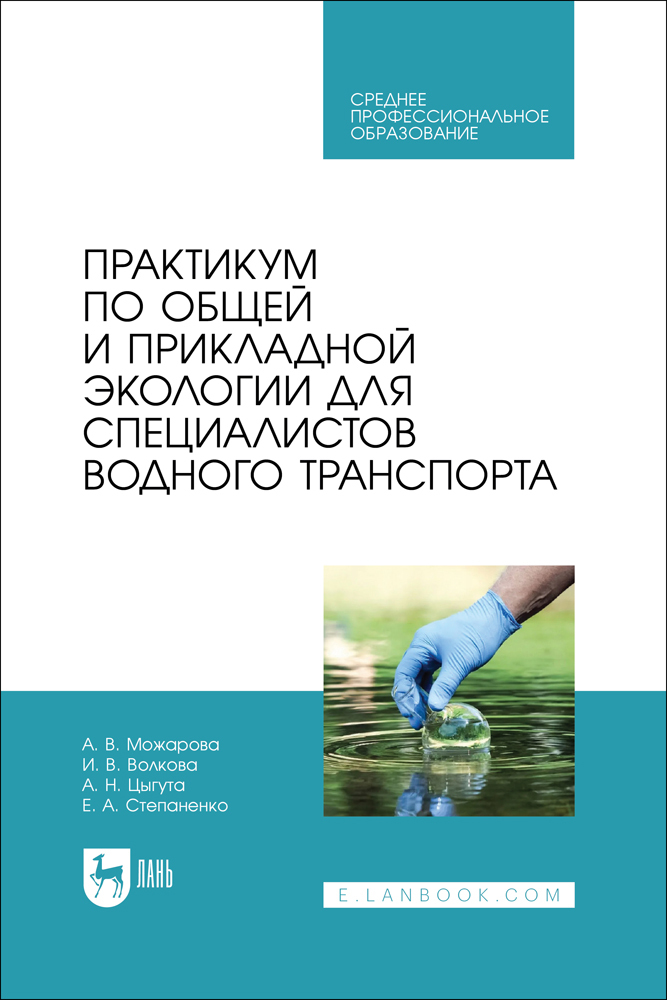 СРЕДНЕЕ
ПРОФЕССИОНАЛЬНОЕ
ОБРАЗОВАНИЕ

ПРАКТИКУМ
ПО ОБЩЕЙ
И ПРИКЛАДНОЙ
ЭКОЛОГИИ ДЛЯ
СПЕЦИАЛИСТОВ
ВОДНОГО ТРАНСПОРТА

А. В. Можарова
И. В. Волкова
А. Н. Цыгута
Е. А. Степаненко

ЛАНЬ

E.LANBOOK.COM